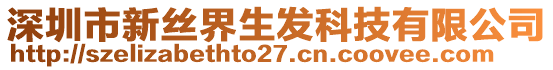 深圳市新丝界生发科技有限公司
http://szelizabethto27.cn.coovee.com